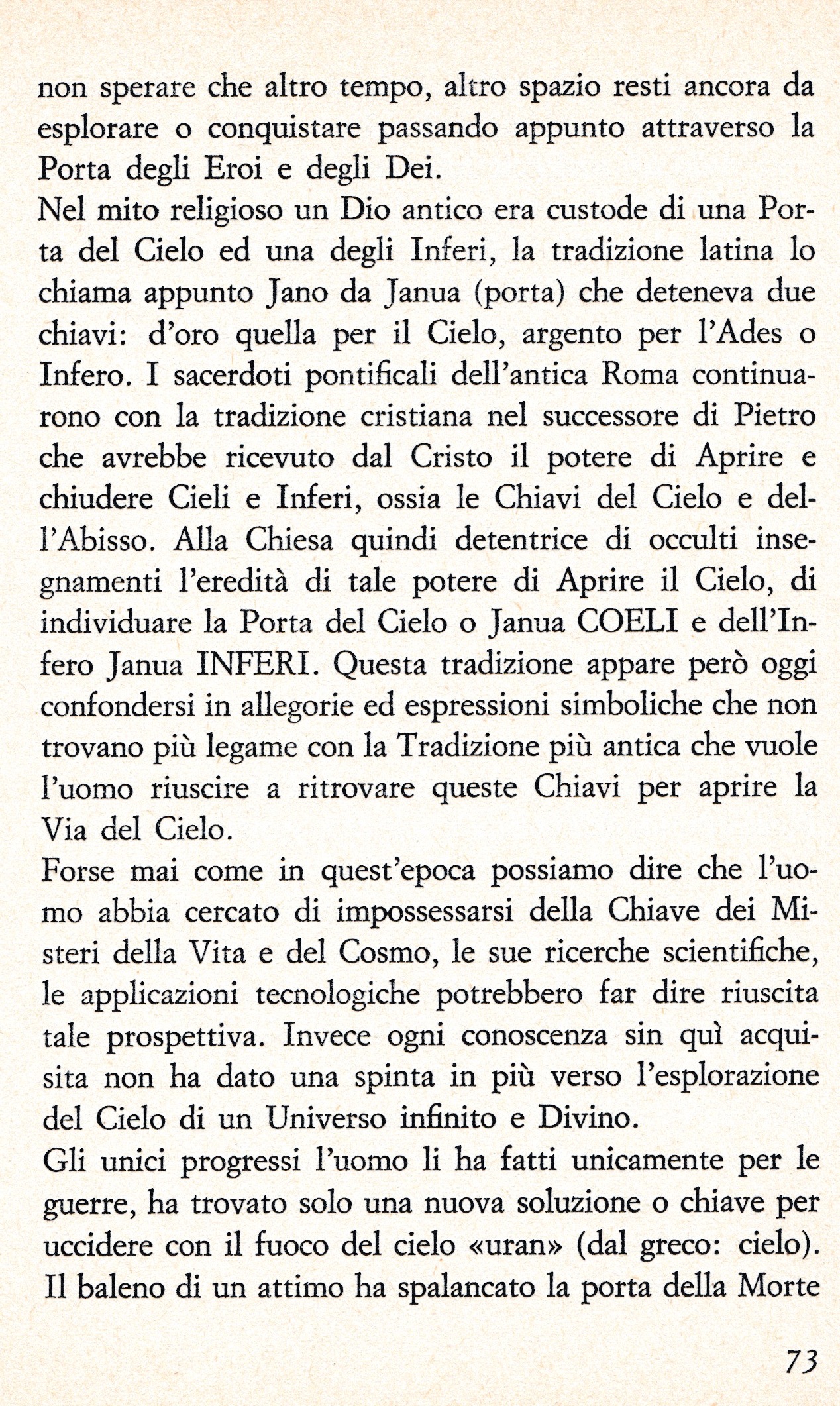 non sperare che altro tempo, altro spazio resti ancora da esplorare o conquistare passando appunto attraverso la Porta degli Eroi e degli Dei.
Nel mito religioso un Dio antico era custode di una Porta del Cielo ed una degli Inferi, la tradizione latina lo chiama appunto Jano da Janua (porta) che deteneva due chiavi: d'oro quella per il Cielo, argento per l'Ades o Infero. I sacerdoti pontificali dell'antica Roma continuarono con la tradizione cristiana nel successore di Pietro che avrebbe ricevuto dal Cristo il potere di Aprire e chiudere Cieli e Inferi, ossia le Chiavi del Cielo e dell'Abisso. Alla Chiesa quindi detentrice di occulti insegnamenti l'eredità di tale potere di Aprire il Cielo, di individuare la Porta del Cielo o Janua COELI e dell'Infero Janua INFERI. Questa tradizione appare però oggi confondersi in allegorie ed espressioni simboliche che non trovano più legame con la Tradizione più antica che vuole l'uomo riuscire a ritrovare queste Chiavi per aprire la Via del Cielo.
Forse mai come in quest'epoca possiamo dire che l'uomo abbia cercato di impossessarsi della Chiave dei Misteri della Vita e del Cosmo, le sue ricerche scientifiche, le applicazioni tecnologiche potrebbero far dire riuscita tale prospettiva. Invece ogni conoscenza sin quì acquisita non ha dato una spinta in più verso l'esplorazione del Cielo di un Universo infinito e Divino.
Gli unici progressi l'uomo li ha fatti unicamente per le guerre, ha trovato solo una nuova soluzione o chiave per uccidere con il fuoco del cielo «uran» (dal greco: cielo). Il baleno di un attimo ha spalancato la porta della Morte

73